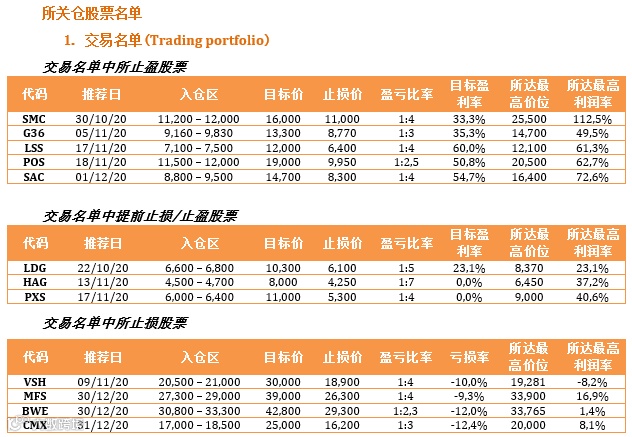 所关仓股票名单

1. 交易名单(Trading portfolio)

交易名单中所止盈股票

| 代码 | 推荐日 | 入仓区 | 目标价 | 止损价 | 盈亏比率 | 目标盈利率 | 所达最高价位 | 所达最高利润率 |
|---|---|---|---|---|---|---|---|---|
| SMC | 30/10/20 | 11,200 – 12,000 | 16,000 | 11,000 | 1:4 | 33,3% | 25,500 | 112,5% |
| G36 | 05/11/20 | 9,160 – 9,830 | 13,300 | 8,770 | 1:3 | 35,3% | 14,700 | 49,5% |
| LSS | 17/11/20 | 7,100 – 7,500 | 12,000 | 6,400 | 1:4 | 60,0% | 12,100 | 61,3% |
| POS | 18/11/20 | 11,500 – 12,000 | 19,000 | 9,950 | 1:2,5 | 50,8% | 20,500 | 62,7% |
| SAC | 01/12/20 | 8,800 – 9,500 | 14,700 | 8,300 | 1:4 | 54,7% | 16,400 | 72,6% |

交易名单中提前止损/止盈股票

| 代码 | 推荐日 | 入仓区 | 目标价 | 止损价 | 盈亏比率 | 目标盈利率 | 所达最高价位 | 所达最高利润率 |
|---|---|---|---|---|---|---|---|---|
| LDG | 22/10/20 | 6,600 – 6,800 | 10,300 | 6,100 | 1:5 | 23,1% | 8,370 | 23,1% |
| HAG | 13/11/20 | 4,500 – 4,700 | 8,000 | 4,250 | 1:7 | 0,0% | 6,450 | 37,2% |
| PXS | 17/11/20 | 6,000 – 6,400 | 11,000 | 5,300 | 1:4 | 0,0% | 9,000 | 40,6% |

交易名单中所止损股票

| 代码 | 推荐日 | 入仓区 | 目标价 | 止损价 | 盈亏比率 | 亏损率 | 所达最高价位 | 所达最高利润率 |
|---|---|---|---|---|---|---|---|---|
| VSH | 09/11/20 | 20,500 – 21,000 | 30,000 | 18,900 | 1:4 | -10,0% | 19,281 | -8,2% |
| MFS | 30/12/20 | 27,300 – 29,000 | 39,000 | 26,300 | 1:4 | -9,3% | 33,900 | 16,9% |
| BWE | 30/12/20 | 30,800 – 33,300 | 42,800 | 29,300 | 1:2,3 | -12,0% | 33,765 | 1,4% |
| CMX | 31/12/20 | 17,000 – 18,500 | 25,000 | 16,200 | 1:3 | -12,4% | 20,000 | 8,1% |